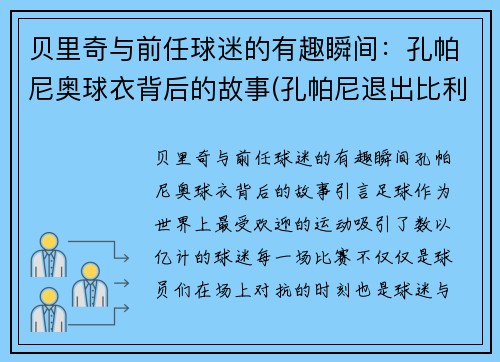 贝里奇与前任球迷的有趣瞬间：孔帕尼奥球衣背后的故事(孔帕尼退出比利

贝里奇与前任球迷的有趣瞬间孔帕尼奥球衣背后的故事引言足球作为世界上最受欢迎的运动吸引了数以亿计的球迷每一场比赛不仅仅是球员们在场上对抗的时刻也是球迷与